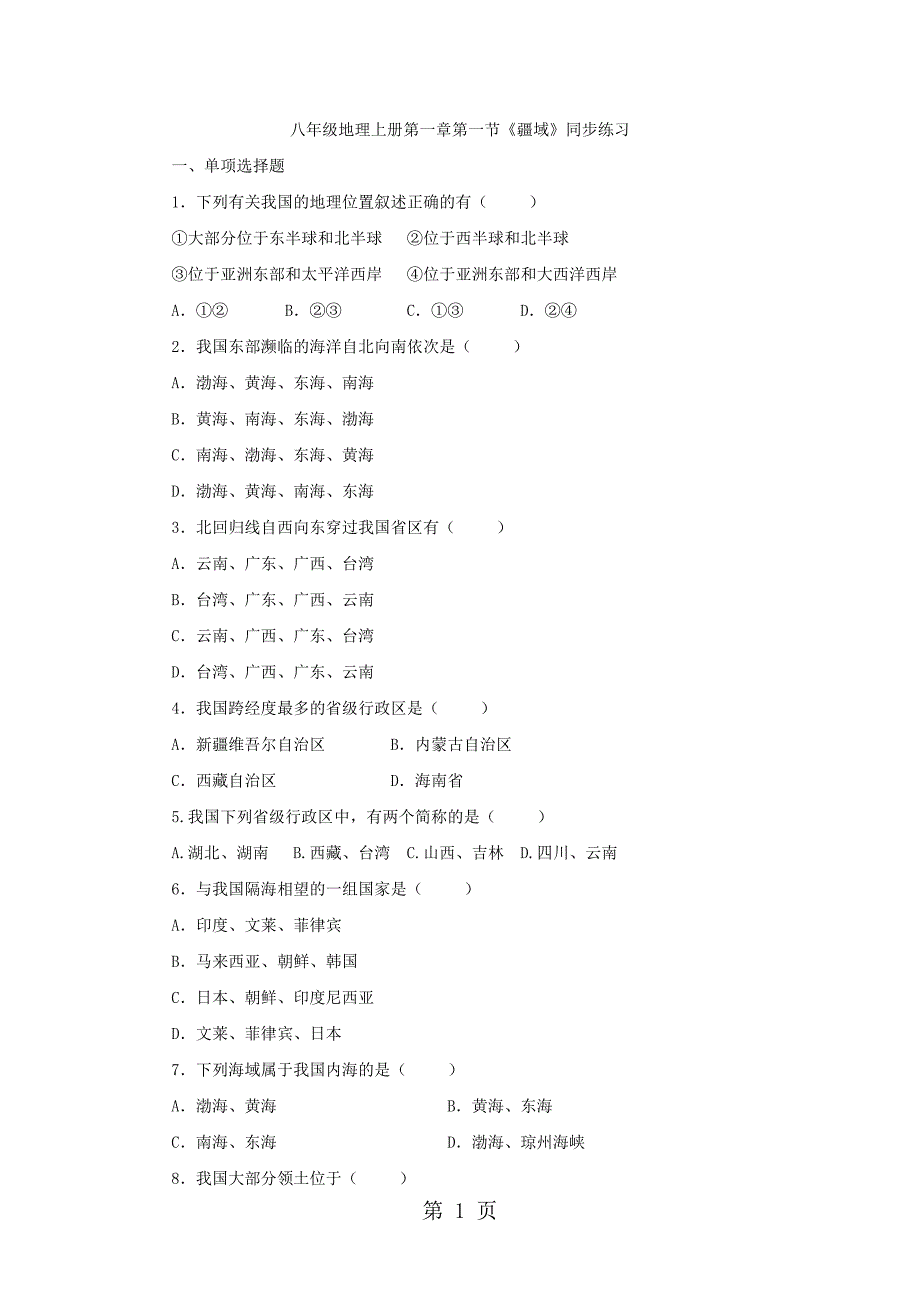 八年级地理上册第一章第一节《疆域》同步练习

一、单项选择题

1．下列有关我国的地理位置叙述正确的有（　　）

①大部分位于东半球和北半球　②位于西半球和北半球

③位于亚洲东部和太平洋西岸　④位于亚洲东部和大西洋西岸

A．①②　　B．②③　　C．①③　　D．②④

2．我国东部濒临的海洋自北向南依次是（　　）

A．渤海、黄海、东海、南海

B．黄海、南海、东海、渤海

C．南海、渤海、东海、黄海

D．渤海、黄海、南海、东海

3．北回归线自西向东穿过我国省区有（　　）

A．云南、广东、广西、台湾

B．台湾、广东、广西、云南

C．云南、广西、广东、台湾

D．台湾、广西、广东、云南

4．我国跨经度最多的省级行政区是（　　）

A．新疆维吾尔自治区　　B．内蒙古自治区

C．西藏自治区　　D．海南省

5.我国下列省级行政区中，有两个简称的是（　　）

A.湖北、湖南　B.西藏、台湾　C.山西、吉林　D.四川、云南

6．与我国隔海相望的一组国家是（　　）

A．印度、文莱、菲律宾

B．马来西亚、朝鲜、韩国

C．日本、朝鲜、印度尼西亚

D．文莱、菲律宾、日本

7．下列海域属于我国内海的是（　　）

A．渤海、黄海　　B．黄海、东海

C．南海、东海　　D．渤海、琼州海峡

8．我国大部分领土位于（　　）

第 1 页